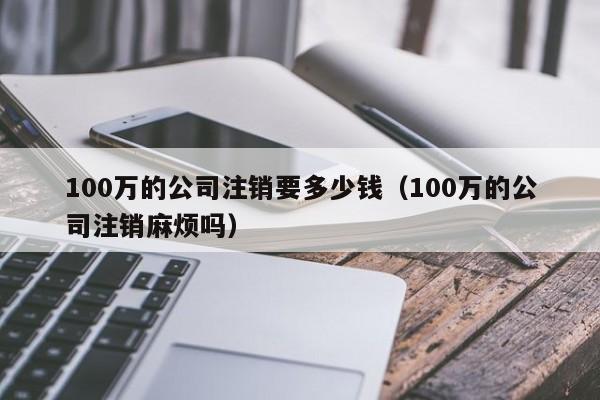 100万的公司注销要多少钱（100万的公司注销麻烦吗）